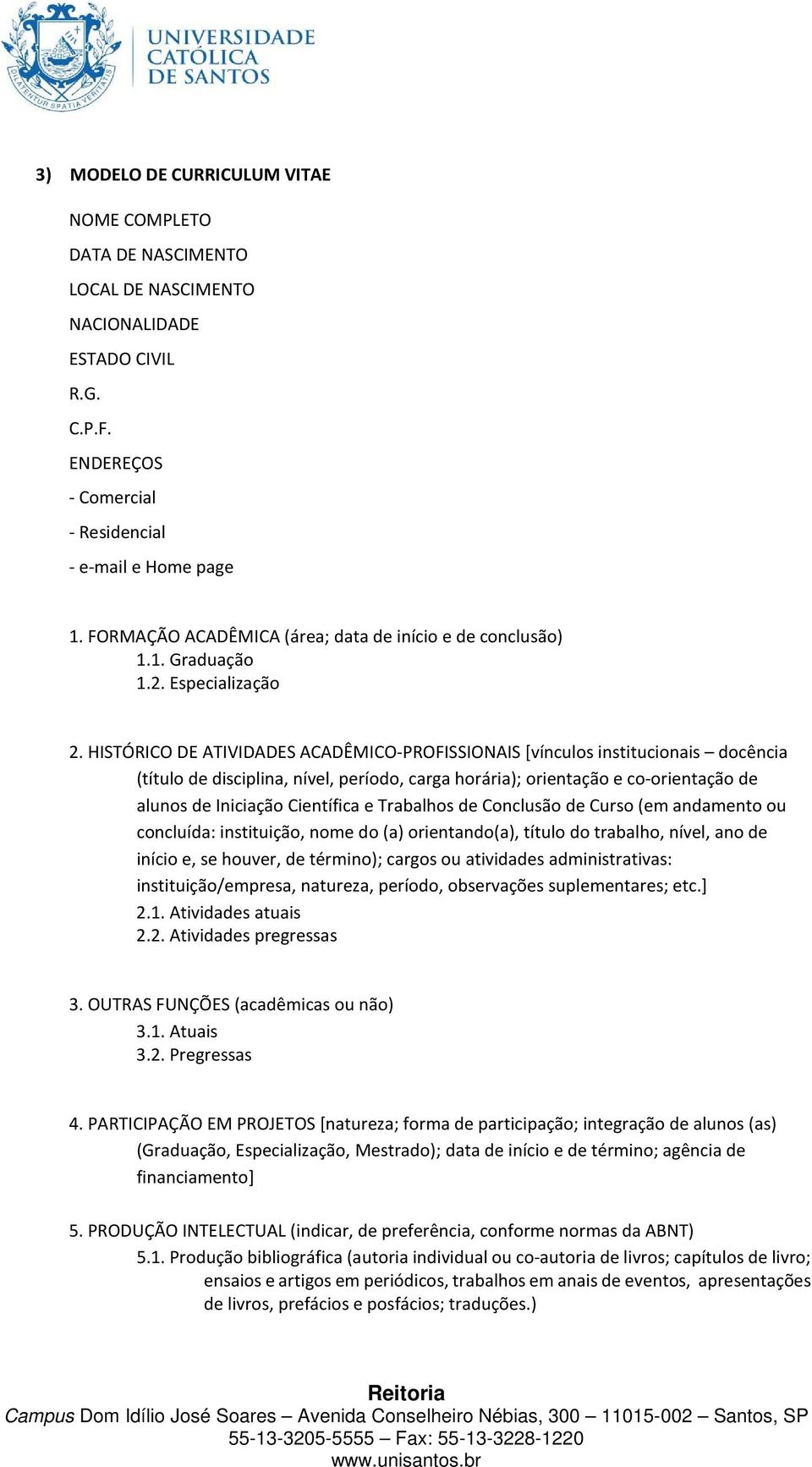 UNIVERSIDADE CATÓLICA DE SANTOS

DILATENTUR SPATIA VERITATIS

3) MODELO DE CURRICULUM VITAE

NOME COMPLETO

DATA DE NASCIMENTO

LOCAL DE NASCIMENTO

NACIONALIDADE

ESTADO CIVIL

R.G.

C.P.F.

ENDEREÇOS

- Comercial

- Residencial

- e-mail e Home page

1. FORMAÇÃO ACADÊMICA (área; data de início e de conclusão)
1.1. Graduação
1.2. Especialização

2. HISTÓRICO DE ATIVIDADES ACADÊMICO-PROFISSIONAIS [vínculos institucionais – docência (título de disciplina, nível, período, carga horária); orientação e co-orientação de alunos de Iniciação Científica e Trabalhos de Conclusão de Curso (em andamento ou concluída: instituição, nome do (a) orientando(a), título do trabalho, nível, ano de início e, se houver, de término); cargos ou atividades administrativas: instituição/empresa, natureza, período, observações suplementares; etc.]
2.1. Atividades atuais
2.2. Atividades pregressas

3. OUTRAS FUNÇÕES (acadêmicas ou não)
3.1. Atuais
3.2. Pregressas

4. PARTICIPAÇÃO EM PROJETOS [natureza; forma de participação; integração de alunos (as) (Graduação, Especialização, Mestrado); data de início e de término; agência de financiamento]

5. PRODUÇÃO INTELECTUAL (indicar, de preferência, conforme normas da ABNT)
5.1. Produção bibliográfica (autoria individual ou co-autoria de livros; capítulos de livro; ensaios e artigos em periódicos, trabalhos em anais de eventos, apresentações de livros, prefácios e posfácios; traduções.)

Reitoria
Campus Dom Idílio José Soares – Avenida Conselheiro Nébias, 300 – 11015-002 – Santos, SP
55-13-3205-5555 – Fax: 55-13-3228-1220
www.unisantos.br